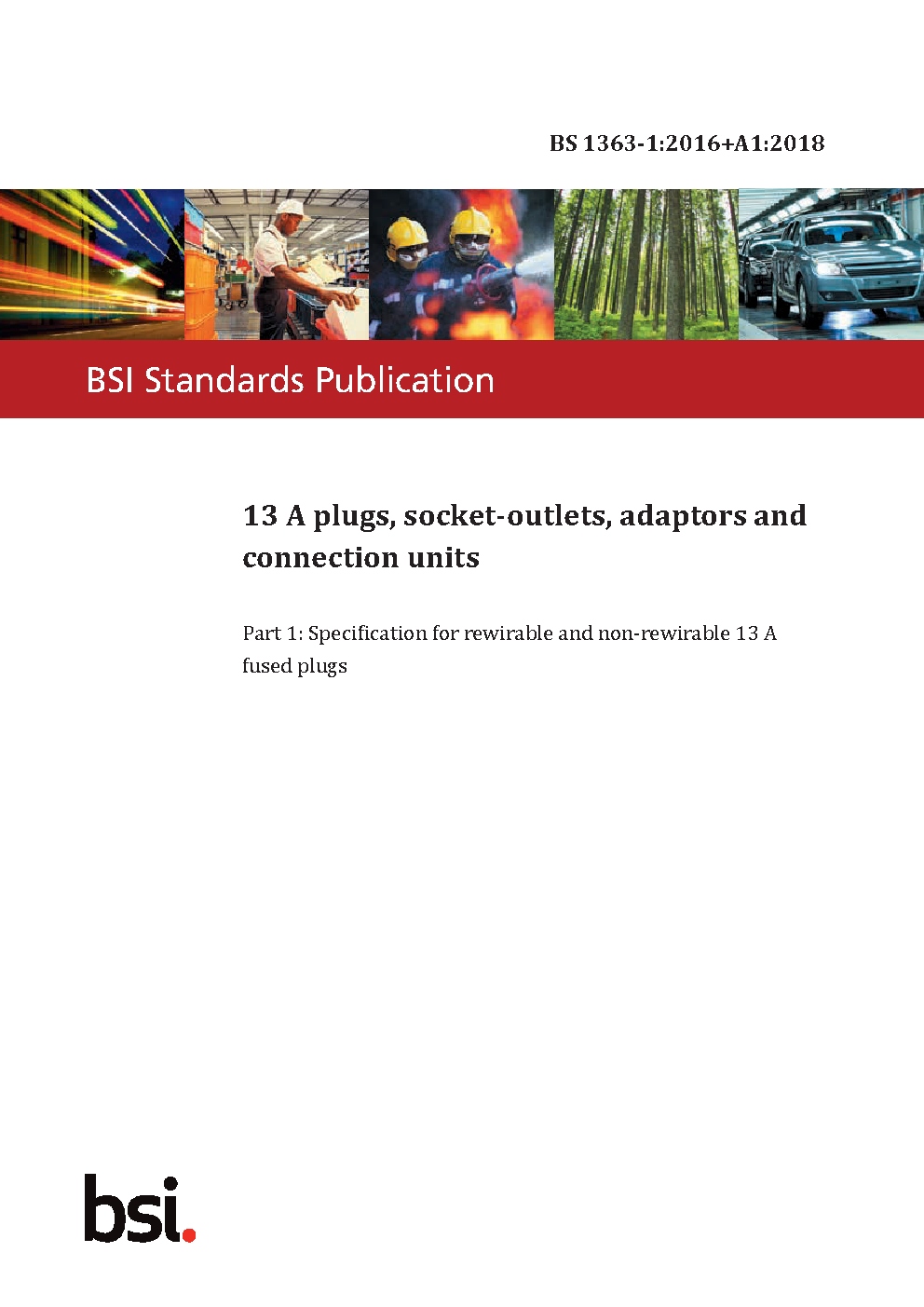 BS 1363-1:2016+A1:2018

BSI Standards Publication

13 A plugs, socket-outlets, adaptors and connection units

Part 1: Specification for rewirable and non-rewirable 13 A fused plugs

bsi.